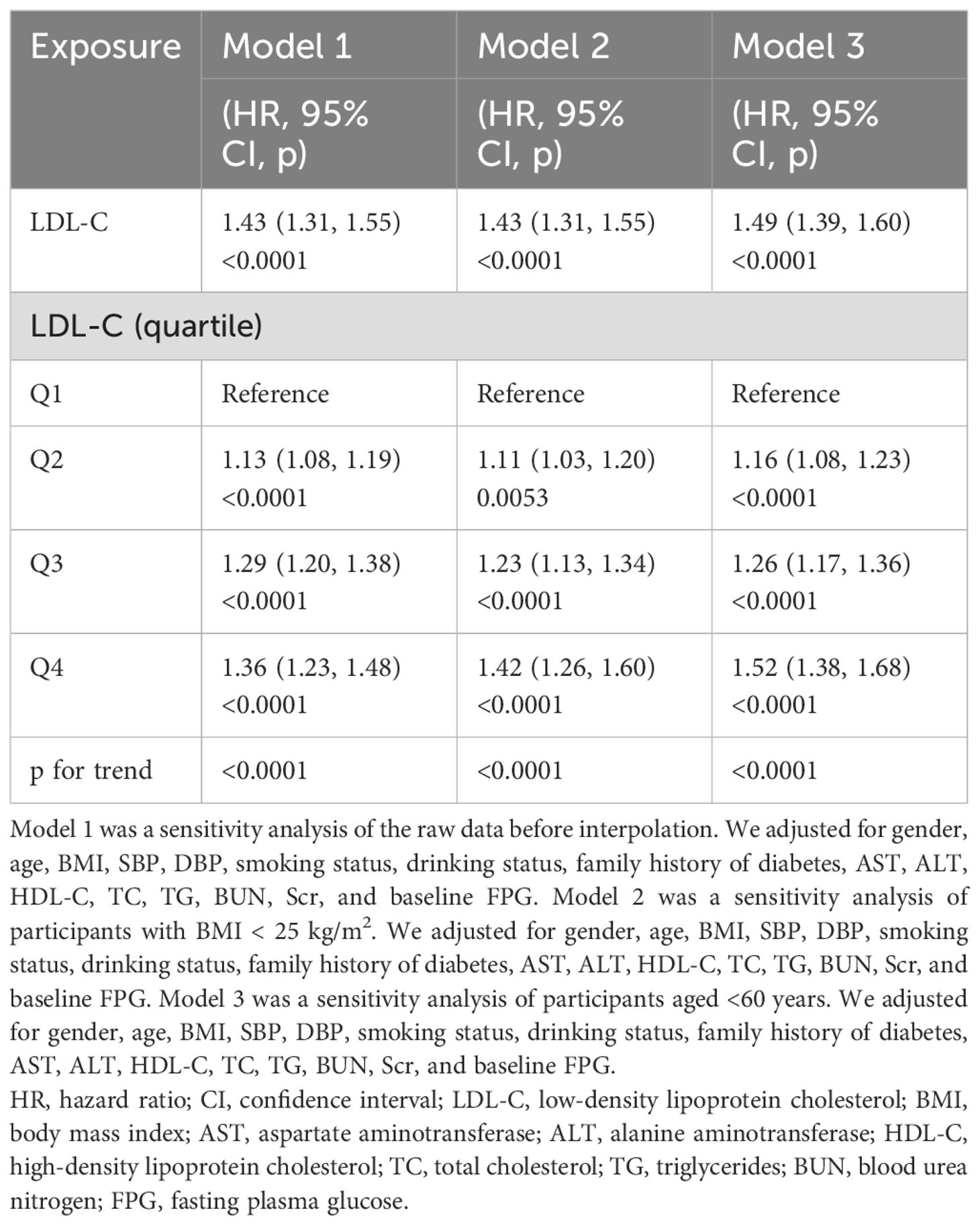 | Exposure | Model 1 (HR, 95% CI, p) | Model 2 (HR, 95% CI, p) | Model 3 (HR, 95% CI, p) |
|---|---|---|---|
| LDL-C | 1.43 (1.31, 1.55) <0.0001 | 1.43 (1.31, 1.55) <0.0001 | 1.49 (1.39, 1.60) <0.0001 |
| LDL-C (quartile) | | | |
| Q1 | Reference | Reference | Reference |
| Q2 | 1.13 (1.08, 1.19) <0.0001 | 1.11 (1.03, 1.20) 0.0053 | 1.16 (1.08, 1.23) <0.0001 |
| Q3 | 1.29 (1.20, 1.38) <0.0001 | 1.23 (1.13, 1.34) <0.0001 | 1.26 (1.17, 1.36) <0.0001 |
| Q4 | 1.36 (1.23, 1.48) <0.0001 | 1.42 (1.26, 1.60) <0.0001 | 1.52 (1.38, 1.68) <0.0001 |
| p for trend | <0.0001 | <0.0001 | <0.0001 |

Model 1 was a sensitivity analysis of the raw data before interpolation. We adjusted for gender, age, BMI, SBP, DBP, smoking status, drinking status, family history of diabetes, AST, ALT, HDL-C, TC, TG, BUN, Scr, and baseline FPG. Model 2 was a sensitivity analysis of participants with BMI < 25 kg/m$^2$. We adjusted for gender, age, BMI, SBP, DBP, smoking status, drinking status, family history of diabetes, AST, ALT, HDL-C, TC, TG, BUN, Scr, and baseline FPG. Model 3 was a sensitivity analysis of participants aged <60 years. We adjusted for gender, age, BMI, SBP, DBP, smoking status, drinking status, family history of diabetes, AST, ALT, HDL-C, TC, TG, BUN, Scr, and baseline FPG.
HR, hazard ratio; CI, confidence interval; LDL-C, low-density lipoprotein cholesterol; BMI, body mass index; AST, aspartate aminotransferase; ALT, alanine aminotransferase; HDL-C, high-density lipoprotein cholesterol; TC, total cholesterol; TG, triglycerides; BUN, blood urea nitrogen; FPG, fasting plasma glucose.